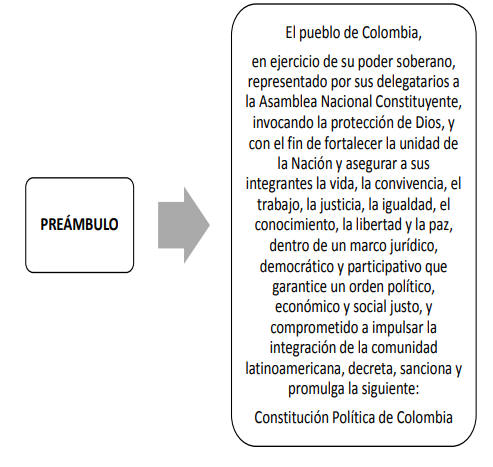 PREÁMBULO

El pueblo de Colombia,

en ejercicio de su poder soberano, representado por sus delegatarios a la Asamblea Nacional Constituyente, invocando la protección de Dios, y con el fin de fortalecer la unidad de la Nación y asegurar a sus integrantes la vida, la convivencia, el trabajo, la justicia, la igualdad, el conocimiento, la libertad y la paz, dentro de un marco jurídico, democrático y participativo que garantice un orden político, económico y social justo, y comprometido a impulsar la integración de la comunidad latinoamericana, decreta, sanciona y promulga la siguiente:

Constitución Política de Colombia